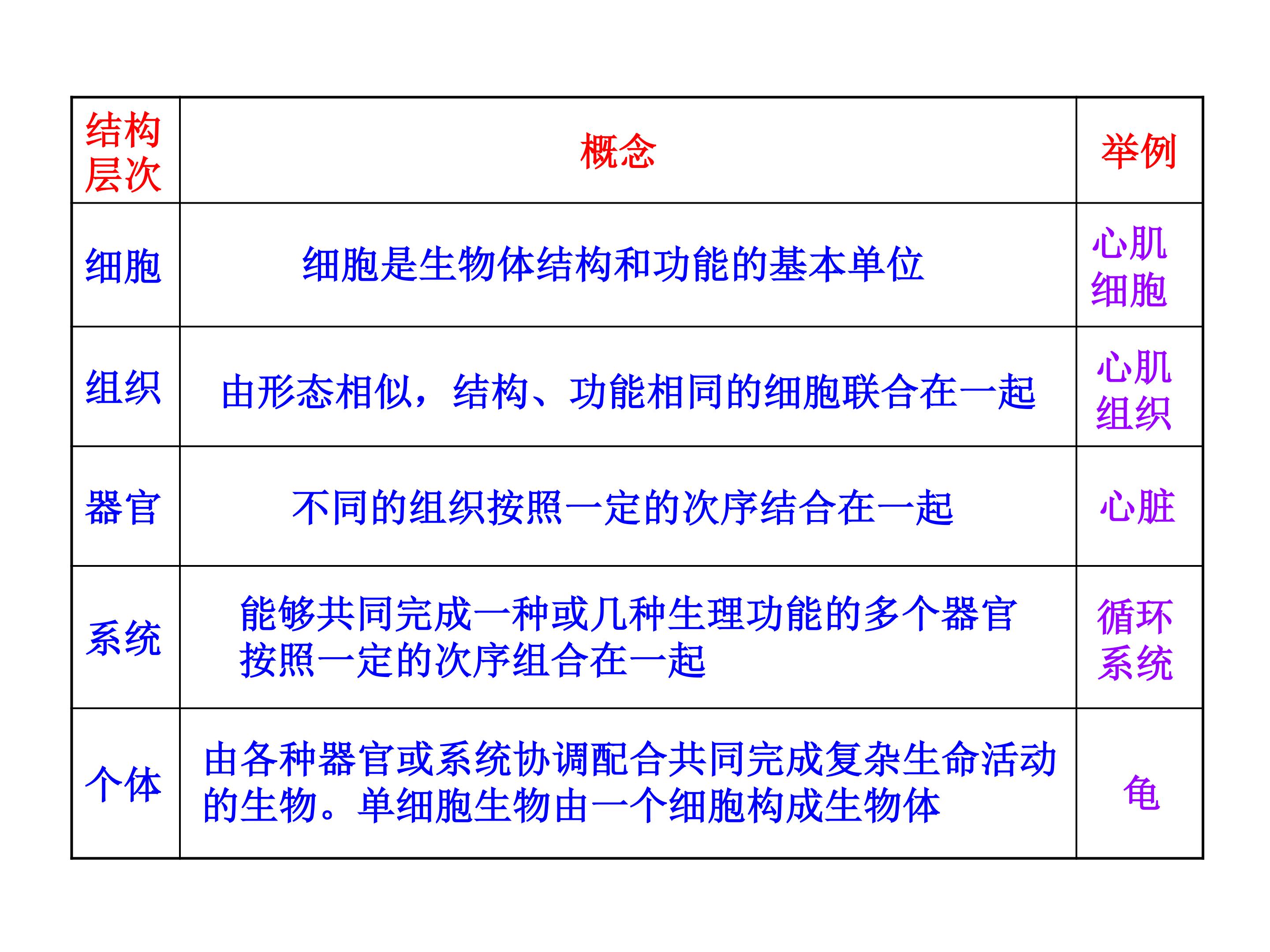 | 结构层次 | 概念 | 举例 |
|---|---|---|
| 细胞 | 细胞是生物体结构和功能的基本单位 | 心肌细胞 |
| 组织 | 由形态相似，结构、功能相同的细胞联合在一起 | 心肌组织 |
| 器官 | 不同的组织按照一定的次序结合在一起 | 心脏 |
| 系统 | 能够共同完成一种或几种生理功能的多个器官按照一定的次序组合在一起 | 循环系统 |
| 个体 | 由各种器官或系统协调配合共同完成复杂生命活动的生物。单细胞生物由一个细胞构成生物体 | 龟 |